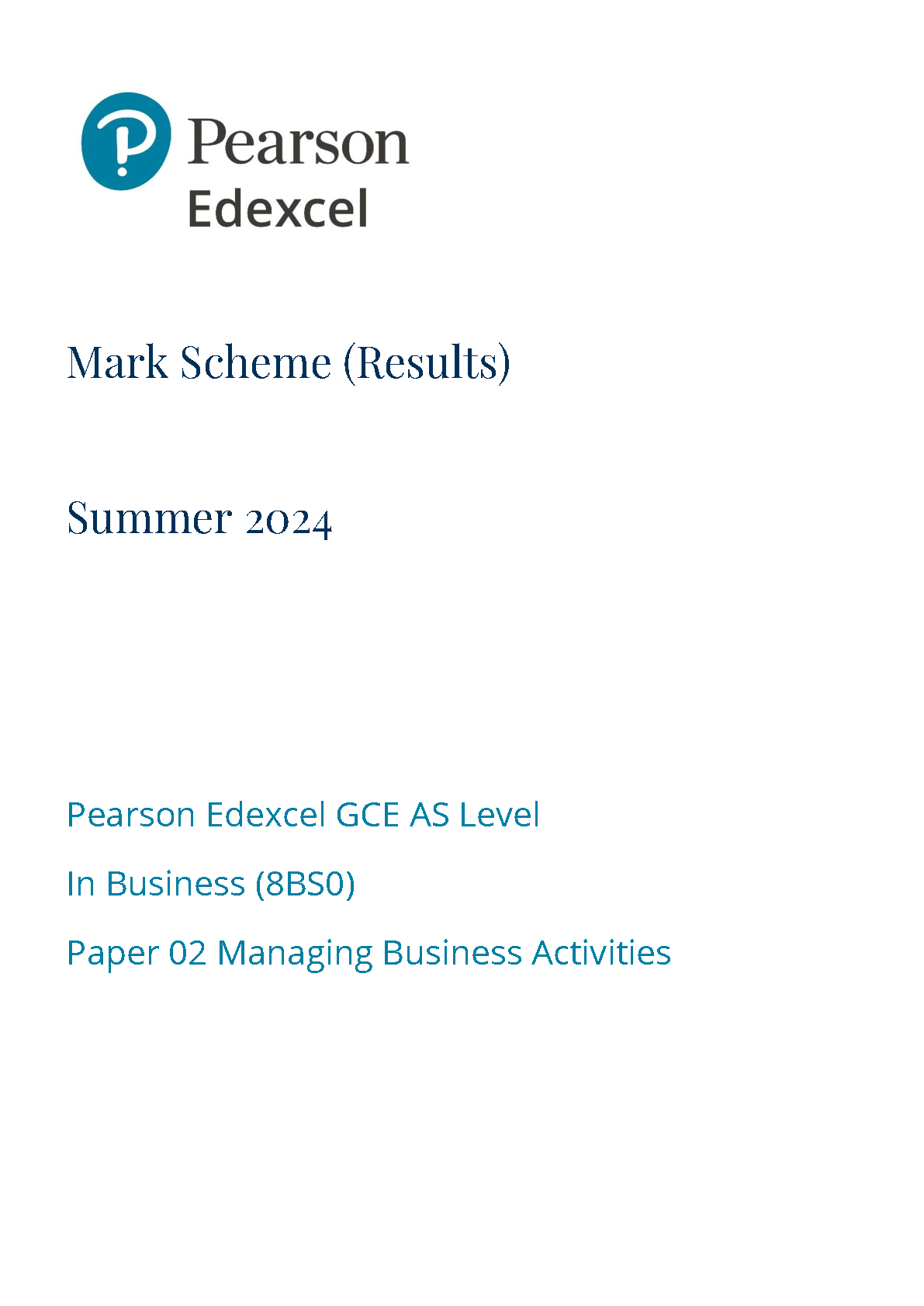 Pearson
Edexcel

Mark Scheme (Results)

Summer 2024

Pearson Edexcel GCE AS Level

In Business (8BS0)

Paper 02 Managing Business Activities